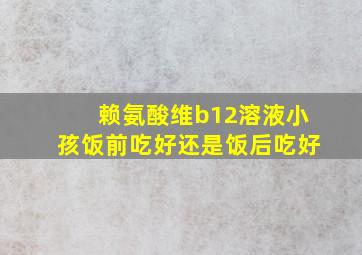 赖氨酸维b12溶液小孩饭前吃好还是饭后吃好